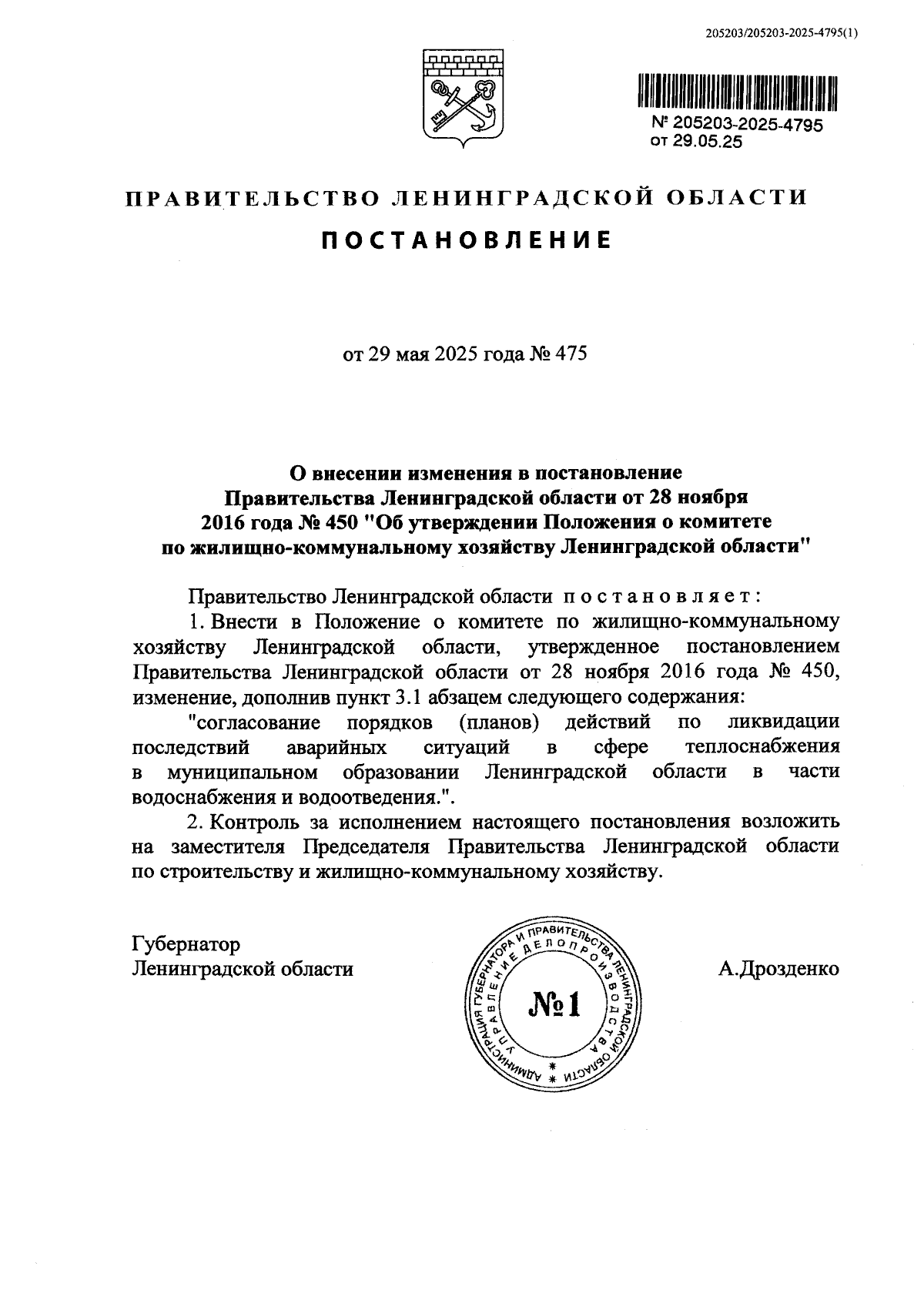 205203/205203-2025-4795(1)

№ 205203-2025-4795
от 29.05.25

ПРАВИТЕЛЬСТВО ЛЕНИНГРАДСКОЙ ОБЛАСТИ

ПОСТАНОВЛЕНИЕ

от 29 мая 2025 года № 475

О внесении изменения в постановление Правительства Ленинградской области от 28 ноября 2016 года № 450 "Об утверждении Положения о комитете по жилищно-коммунальному хозяйству Ленинградской области"

Правительство Ленинградской области постановляет:

1. Внести в Положение о комитете по жилищно-коммунальному хозяйству Ленинградской области, утвержденное постановлением Правительства Ленинградской области от 28 ноября 2016 года № 450, изменение, дополнив пункт 3.1 абзацем следующего содержания:

"согласование порядков (планов) действий по ликвидации последствий аварийных ситуаций в сфере теплоснабжения в муниципальном образовании Ленинградской области в части водоснабжения и водоотведения.".

2. Контроль за исполнением настоящего постановления возложить на заместителя Председателя Правительства Ленинградской области по строительству и жилищно-коммунальному хозяйству.

Губернатор
Ленинградской области

АДМИНИСТРАЦИЯ ГУБЕРНАТОРА И ПРАВИТЕЛЬСТВА ЛЕНИНГРАДСКОЙ ОБЛАСТИ
УПРАВЛЕНИЕ ДЕЛОПРОИЗВОДСТВА
№1

А.Дрозденко